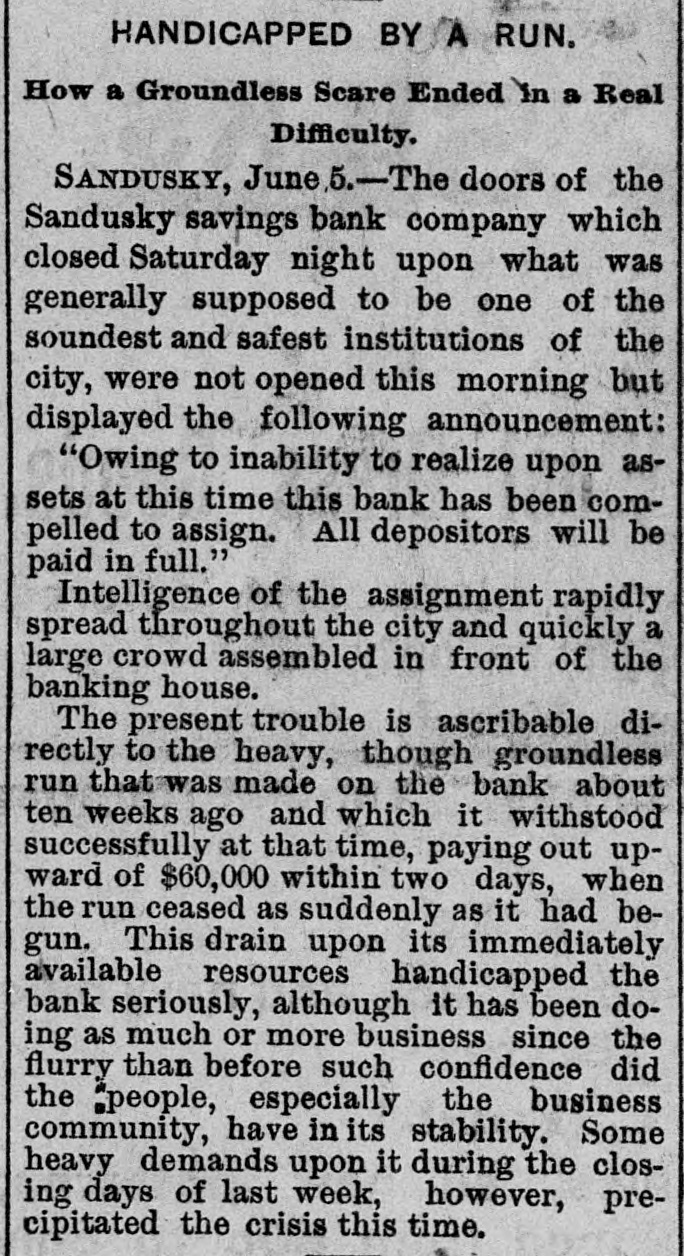 HANDICAPPED BY A RUN.

How a Groundless Scare Ended in a Real Difficulty.

SANDUSKY, June 5.—The doors of the Sandusky savings bank company which closed Saturday night upon what was generally supposed to be one of the soundest and safest institutions of the city, were not opened this morning but displayed the following announcement:

"Owing to inability to realize upon assets at this time this bank has been compelled to assign. All depositors will be paid in full."

Intelligence of the assignment rapidly spread throughout the city and quickly a large crowd assembled in front of the banking house.

The present trouble is ascribable directly to the heavy, though groundless run that was made on the bank about ten weeks ago and which it withstood successfully at that time, paying out upward of $60,000 within two days, when the run ceased as suddenly as it had begun. This drain upon its immediately available resources handicapped the bank seriously, although it has been doing as much or more business since the flurry than before such confidence did the people, especially the business community, have in its stability. Some heavy demands upon it during the closing days of last week, however, precipitated the crisis this time.